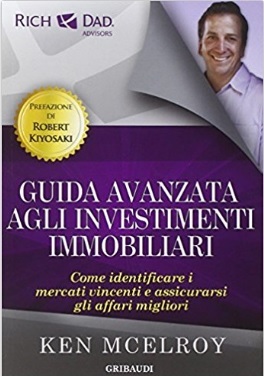 RICH DAD.
ADVISORS

PREFAZIONE DI ROBERT KIYOSAKI

GUIDA AVANZATA AGLI INVESTIMENTI IMMOBILIARI

Come identificare i mercati vincenti e assicurarsi gli affari migliori

KEN MCELROY

GRIBAUDI